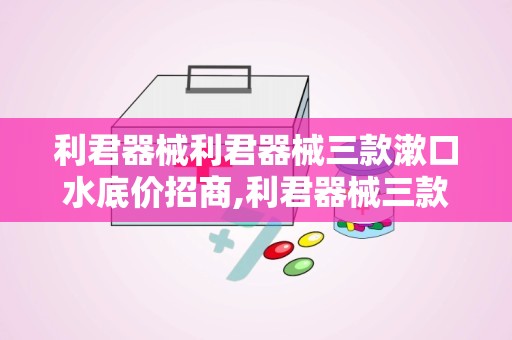 利君器械利君器械三款漱口水底价招商,利君器械三款